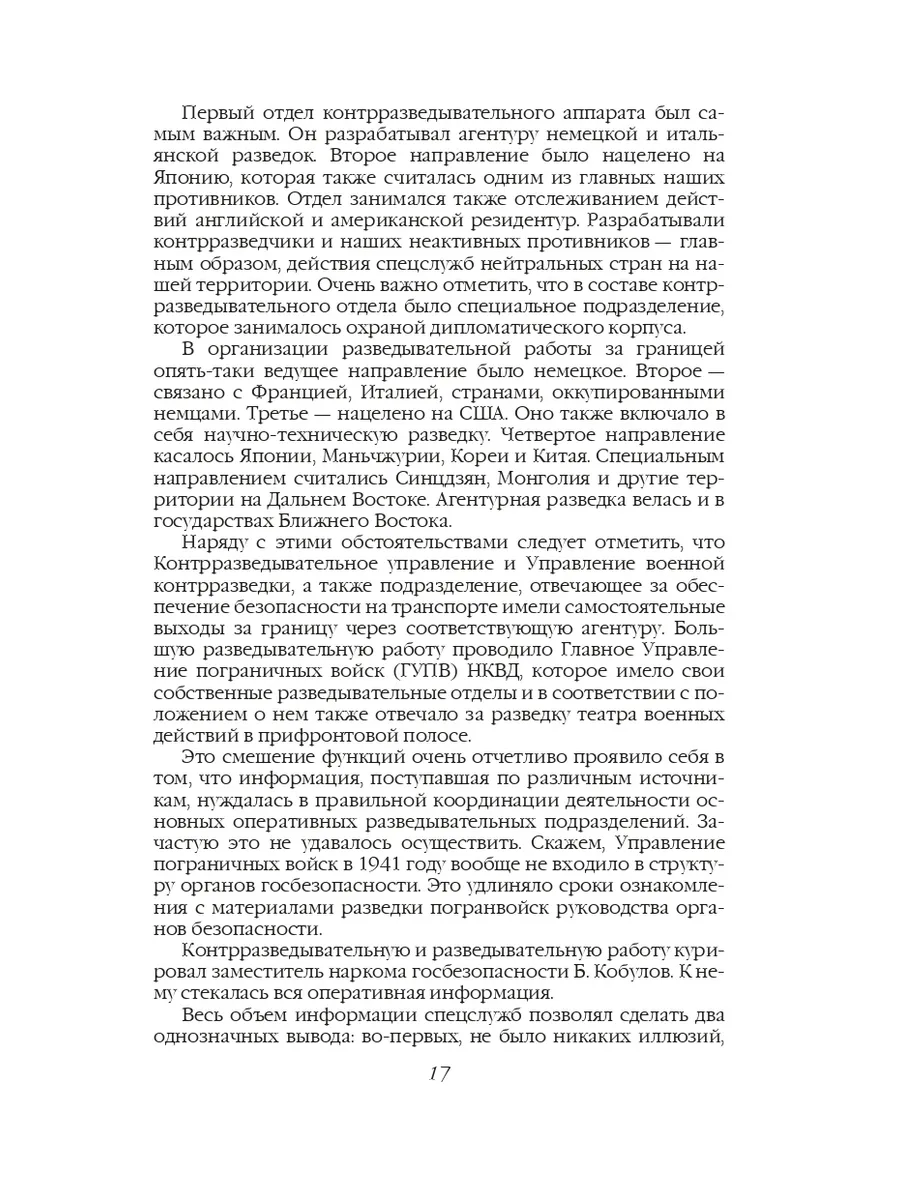 Первый отдел контрразведывательного аппарата был самым важным. Он разрабатывал агентуру немецкой и итальянской разведок. Второе направление было нацелено на Японию, которая также считалась одним из главных наших противников. Отдел занимался также отслеживанием действий английской и американской резидентур. Разрабатывали контрразведчики и наших неактивных противников — главным образом, действия спецслужб нейтральных стран на нашей территории. Очень важно отметить, что в составе контрразведывательного отдела было специальное подразделение, которое занималось охраной дипломатического корпуса.

В организации разведывательной работы за границей опять-таки ведущее направление было немецкое. Второе — связано с Францией, Италией, странами, оккупированными немцами. Третье — нацелено на США. Оно также включало в себя научно-техническую разведку. Четвертое направление касалось Японии, Маньчжурии, Кореи и Китая. Специальным направлением считались Синцдзян, Монголия и другие территории на Дальнем Востоке. Агентурная разведка велась и в государствах Ближнего Востока.

Наряду с этими обстоятельствами следует отметить, что Контрразведывательное управление и Управление военной контрразведки, а также подразделение, отвечающее за обеспечение безопасности на транспорте имели самостоятельные выходы за границу через соответствующую агентуру. Большую разведывательную работу проводило Главное Управление пограничных войск (ГУПВ) НКВД, которое имело свои собственные разведывательные отделы и в соответствии с положением о нем также отвечало за разведку театра военных действий в прифронтовой полосе.

Это смешение функций очень отчетливо проявило себя в том, что информация, поступавшая по различным источникам, нуждалась в правильной координации деятельности основных оперативных разведывательных подразделений. Зачастую это не удавалось осуществить. Скажем, Управление пограничных войск в 1941 году вообще не входило в структуру органов госбезопасности. Это удлиняло сроки ознакомления с материалами разведки погранвойск руководства органов безопасности.

Контрразведывательную и разведывательную работу курировал заместитель наркома госбезопасности Б. Кобулов. К нему стекалась вся оперативная информация.

Весь объем информации спецслужб позволял сделать два однозначных вывода: во-первых, не было никаких иллюзий,

17